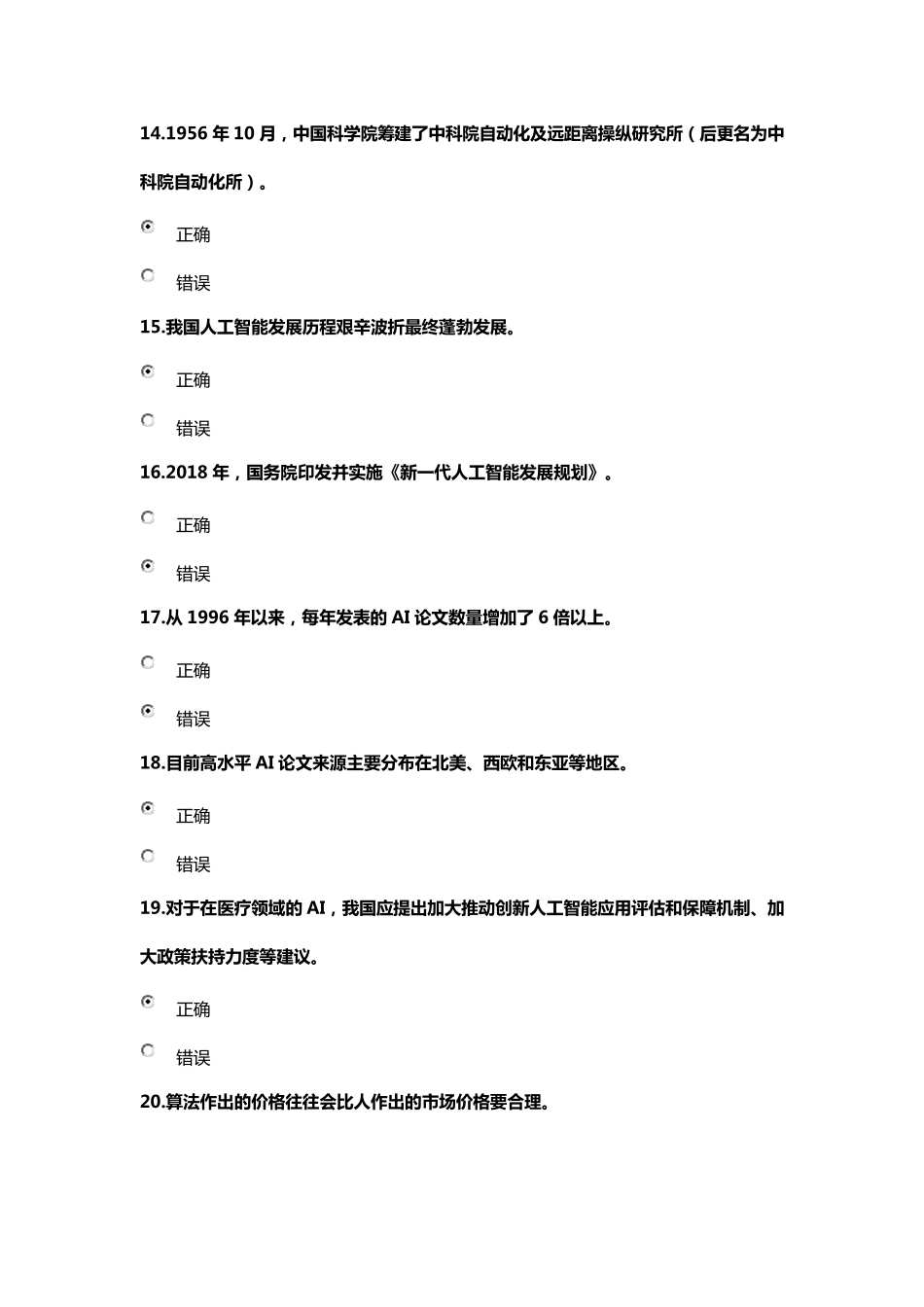 14.1956 年 10 月，中国科学院筹建了中科院自动化及远距离操纵研究所（后更名为中科院自动化所）。

正确

错误

15.我国人工智能发展历程艰辛波折最终蓬勃发展。

正确

错误

16.2018 年，国务院印发并实施《新一代人工智能发展规划》。

正确

错误

17.从 1996 年以来，每年发表的 AI 论文数量增加了 6 倍以上。

正确

错误

18.目前高水平 AI 论文来源主要分布在北美、西欧和东亚等地区。

正确

错误

19.对于在医疗领域的 AI，我国应提出加大推动创新人工智能应用评估和保障机制、加大政策扶持力度等建议。

正确

错误

20.算法作出的价格往往会比人作出的市场价格要合理。